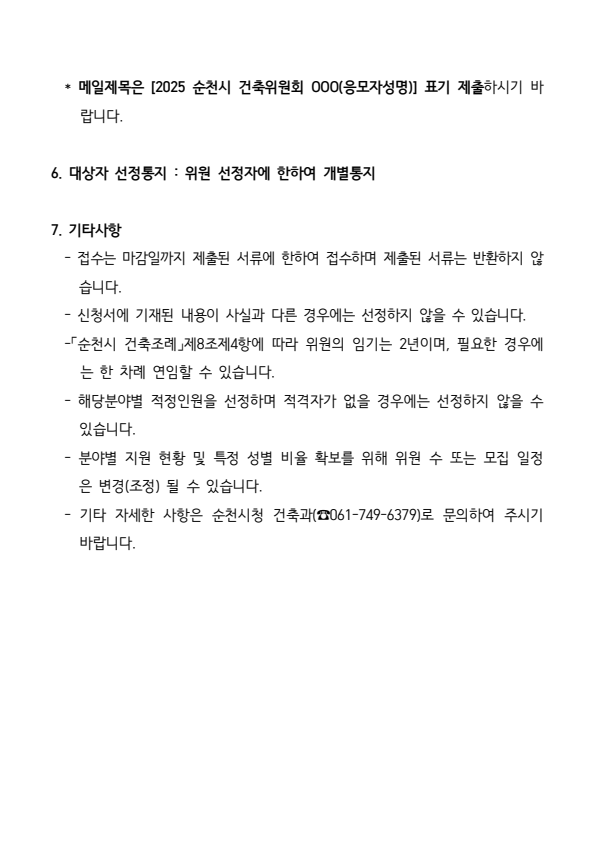 * 메일제목은 [2025 순천시 건축위원회 OOO(응모자성명)] 표기 제출하시기 바랍니다.

6. 대상자 선정통지 : 위원 선정자에 한하여 개별통지

7. 기타사항
- 접수는 마감일까지 제출된 서류에 한하여 접수하며 제출된 서류는 반환하지 않습니다.
- 신청서에 기재된 내용이 사실과 다른 경우에는 선정하지 않을 수 있습니다.
-「순천시 건축조례」제8조제4항에 따라 위원의 임기는 2년이며, 필요한 경우에는 한 차례 연임할 수 있습니다.
- 해당분야별 적정인원을 선정하며 적격자가 없을 경우에는 선정하지 않을 수 있습니다.
- 분야별 지원 현황 및 특정 성별 비율 확보를 위해 위원 수 또는 모집 일정은 변경(조정) 될 수 있습니다.
- 기타 자세한 사항은 순천시청 건축과(☎061-749-6379)로 문의하여 주시기 바랍니다.